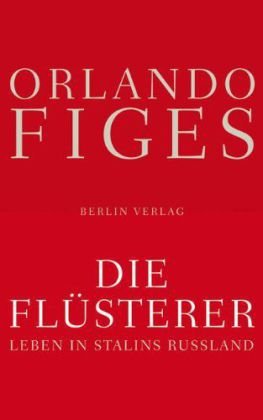 ORLANDO
FIGES

BERLIN VERLAG

DIE
FLÜSTERER
LEBEN IN STALINS RUSSLAND